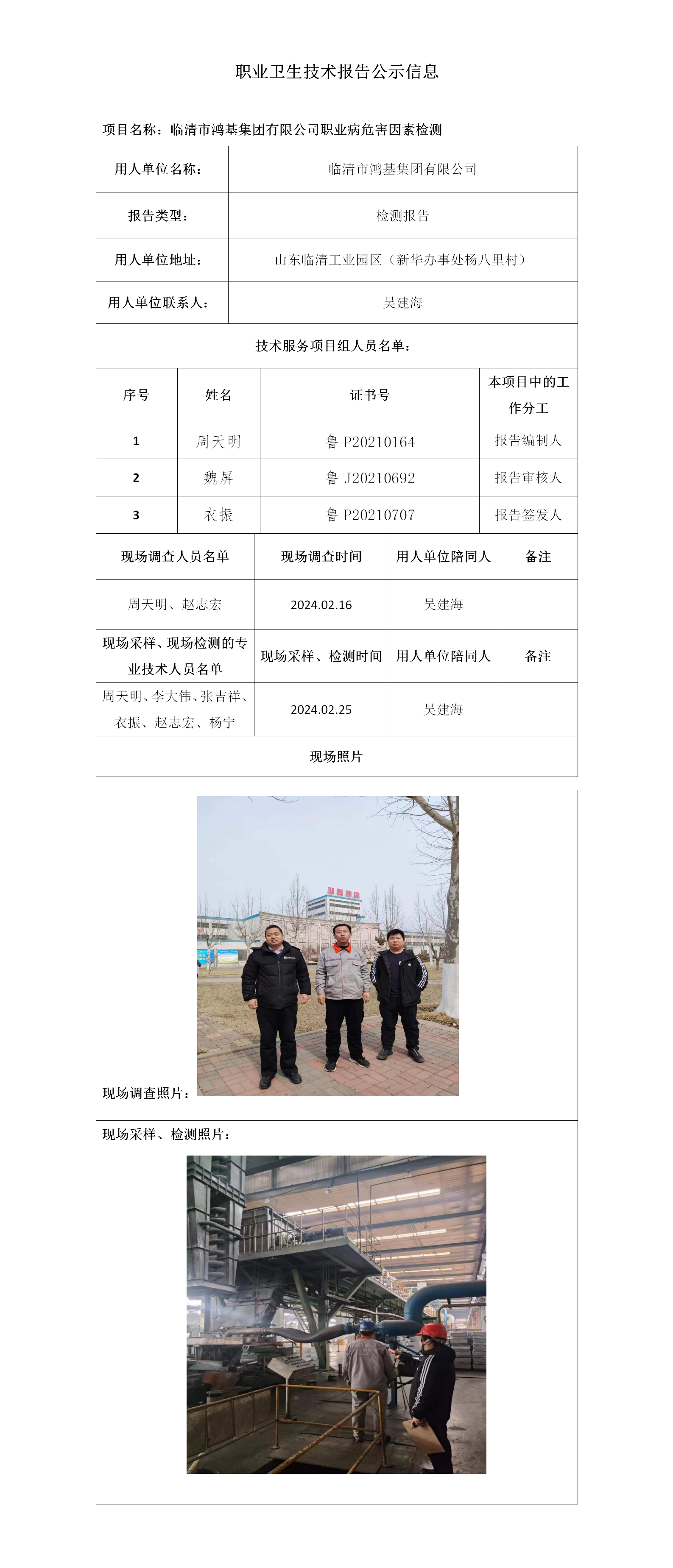 职业卫生技术报告公示信息

项目名称：临清市鸿基集团有限公司职业病危害因素检测

| 用人单位名称： | 临清市鸿基集团有限公司 |
|---|---|
| 报告类型： | 检测报告 |
| 用人单位地址： | 山东临清工业园区（新华办事处杨八里村） |
| 用人单位联系人： | 吴建海 |

技术服务项目组人员名单：

| 序号 | 姓名 | 证书号 | 本项目中的工作分工 |
|---|---|---|---|
| 1 | 周天明 | 鲁 P20210164 | 报告编制人 |
| 2 | 魏屏 | 鲁 J20210692 | 报告审核人 |
| 3 | 衣振 | 鲁 P20210707 | 报告签发人 |

| 现场调查人员名单 | 现场调查时间 | 用人单位陪同人 | 备注 |
|---|---|---|---|
| 周天明、赵志宏 | 2024.02.16 | 吴建海 | |
| 现场采样、现场检测的专业技术人员名单 | 现场采样、检测时间 | 用人单位陪同人 | 备注 |
| 周天明、李大伟、张吉祥、衣振、赵志宏、杨宁 | 2024.02.25 | 吴建海 | |

现场照片

现场调查照片：

现场采样、检测照片：